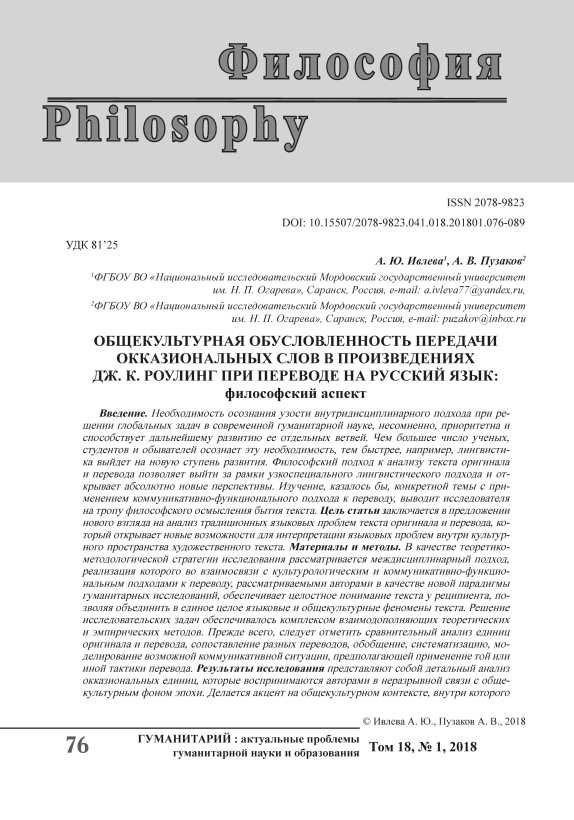 Философия
Philosophy

ISSN 2078-9823
DOI: 10.15507/2078-9823.041.018.201801.076-089

УДК 81'25

А. Ю. Ивлева$^1$, А. В. Пузаков$^2$

$^1$ФГБОУ ВО «Национальный исследовательский Мордовский государственный университет им. Н. П. Огарева», Саранск, Россия, e-mail: a.ivleva77@yandex.ru,

$^2$ФГБОУ ВО «Национальный исследовательский Мордовский государственный университет им. Н. П. Огарева», Саранск, Россия, e-mail: puzakov@inbox.ru

ОБЩЕКУЛЬТУРНАЯ ОБУСЛОВЛЕННОСТЬ ПЕРЕДАЧИ ОККАЗИОНАЛЬНЫХ СЛОВ В ПРОИЗВЕДЕНИЯХ ДЖ. К. РОУЛИНГ ПРИ ПЕРЕВОДЕ НА РУССКИЙ ЯЗЫК: философский аспект

Введение. Необходимость осознания узости внутридисциплинарного подхода при решении глобальных задач в современной гуманитарной науке, несомненно, приоритетна и способствует дальнейшему развитию ее отдельных ветвей. Чем большее число ученых, студентов и обывателей осознает эту необходимость, тем быстрее, например, лингвистика выйдет на новую ступень развития. Философский подход к анализу текста оригинала и перевода позволяет выйти за рамки узкоспециального лингвистического подхода и открывает абсолютно новые перспективы. Изучение, казалось бы, конкретной темы с применением коммуникативно-функционального подхода к переводу, выводит исследователя на тропу философского осмысления бытия текста. Цель статьи заключается в предложении нового взгляда на анализ традиционных языковых проблем текста оригинала и перевода, который открывает новые возможности для интерпретации языковых проблем внутри культурного пространства художественного текста. Материалы и методы. В качестве теоретико-методологической стратегии исследования рассматривается междисциплинарный подход, реализация которого во взаимосвязи с культурологическим и коммуникативно-функциональным подходами к переводу, рассматриваемыми авторами в качестве новой парадигмы гуманитарных исследований, обеспечивает целостное понимание текста у реципиента, позволяя объединить в единое целое языковые и общекультурные феномены текста. Решение исследовательских задач обеспечивалось комплексом взаимодополняющих теоретических и эмпирических методов. Прежде всего, следует отметить сравнительный анализ единиц оригинала и перевода, сопоставление разных переводов, обобщение, систематизацию, моделирование возможной коммуникативной ситуации, предполагающей применение той или иной тактики перевода. Результаты исследования представляют собой детальный анализ окказиональных единиц, которые воспринимаются авторами в неразрывной связи с общекультурным фоном эпохи. Делается акцент на общекультурном контексте, внутри которого

© Ивлева А. Ю., Пузаков А. В., 2018

76 ГУМАНИТАРИЙ : актуальные проблемы гуманитарной науки и образования Том 18, № 1, 2018